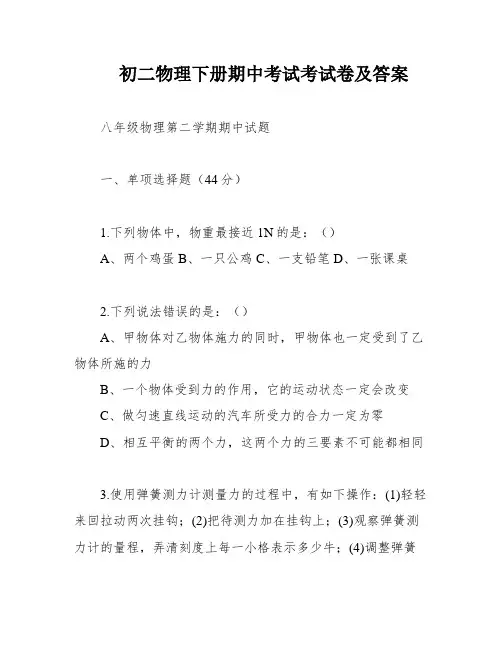 初二物理下册期中考试考试卷及答案

八年级物理第二学期期中试题

一、单项选择题（44分）

1.下列物体中，物重最接近1N的是：（）
A、两个鸡蛋 B、一只公鸡 C、一支铅笔 D、一张课桌

2.下列说法错误的是：（）
A、甲物体对乙物体施力的同时，甲物体也一定受到了乙物体所施的力
B、一个物体受到力的作用，它的运动状态一定会改变
C、做匀速直线运动的汽车所受力的合力一定为零
D、相互平衡的两个力，这两个力的三要素不可能都相同

3.使用弹簧测力计测量力的过程中，有如下操作：(1)轻轻来回拉动两次挂钩；(2)把待测力加在挂钩上；(3)观察弹簧测力计的量程，弄清刻度上每一小格表示多少牛；(4)调整弹簧